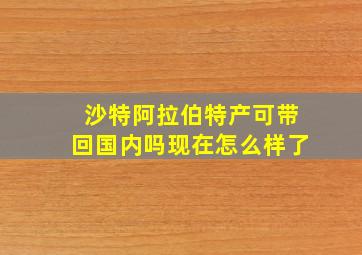 沙特阿拉伯特产可带回国内吗现在怎么样了